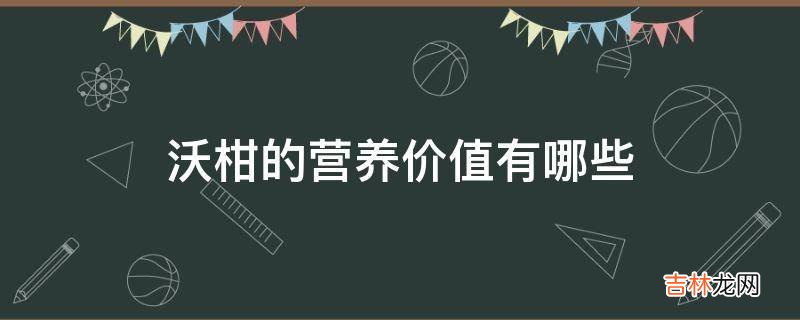 沃柑的营养价值有哪些

吉林龙网